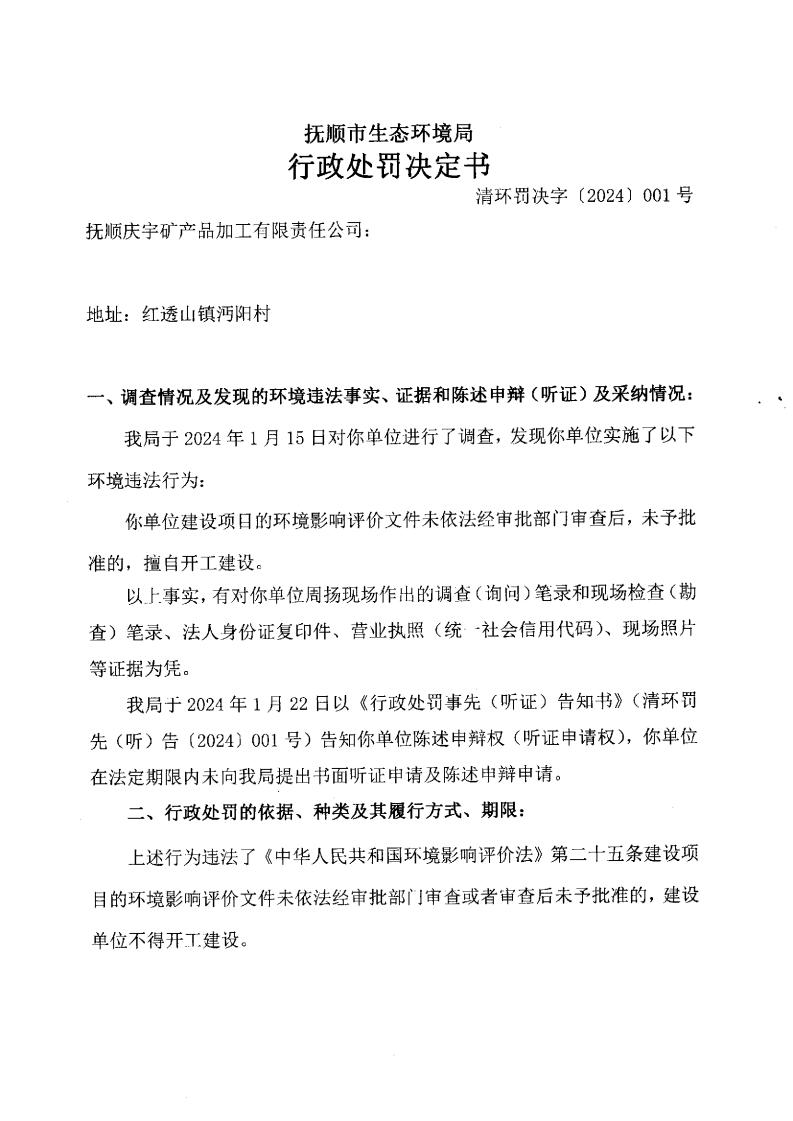 抚顺市生态环境局
行政处罚决定书

清环罚决字〔2024〕001号

抚顺庆宇矿产品加工有限责任公司：

地址：红透山镇沔阳村

一、调查情况及发现的环境违法事实、证据和陈述申辩（听证）及采纳情况：

我局于2024年1月15日对你单位进行了调查，发现你单位实施了以下环境违法行为：

你单位建设项目的环境影响评价文件未依法经审批部门审查后，未予批准的，擅自开工建设。

以上事实，有对你单位周扬现场作出的调查（询问）笔录和现场检查（勘查）笔录、法人身份证复印件、营业执照（统一社会信用代码）、现场照片等证据为凭。

我局于2024年1月22日以《行政处罚事先（听证）告知书》（清环罚先（听）告〔2024〕001号）告知你单位陈述申辩权（听证申请权），你单位在法定期限内未向我局提出书面听证申请及陈述申辩申请。

二、行政处罚的依据、种类及其履行方式、期限：

上述行为违法了《中华人民共和国环境影响评价法》第二十五条建设项目的环境影响评价文件未依法经审批部门审查或者审查后未予批准的，建设单位不得开工建设。